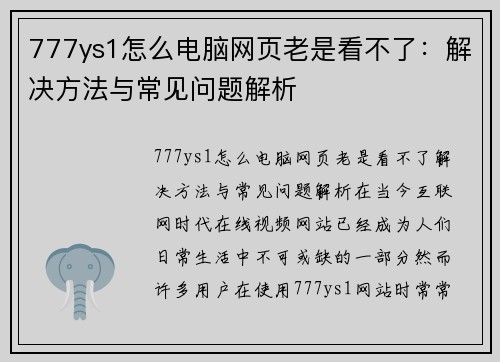 777ys1怎么电脑网页老是看不了：解决方法与常见问题解析

777ys1怎么电脑网页老是看不了解决方法与常见问题解析在当今互联网时代在线视频网站已经成为人们日常生活中不可或缺的一部分然而许多用户在使用777ys1网站时常常